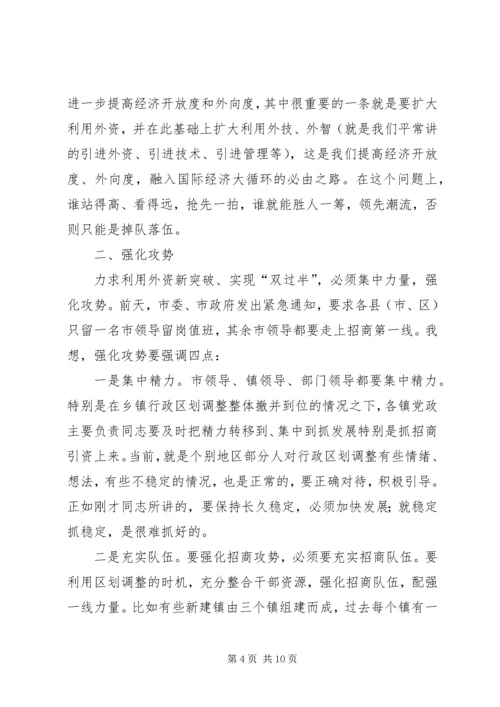 进一步提高经济开放度和外向度，其中很重要的一条就是要扩大利用外资，并在此基础上扩大利用外技、外智（就是我们平常讲的引进外资、引进技术、引进管理等），这是我们提高经济开放度、外向度，融入国际经济大循环的必由之路。在这个问题上，谁站得高、看得远，抢先一拍，谁就能胜人一筹，领先潮流，否则只能是掉队落伍。

二、强化攻势

力求利用外资新突破、实现“双过半”，必须集中力量，强化攻势。前天，市委、市政府发出紧急通知，要求各县（市、区）只留一名市领导留岗值班，其余市领导都要走上招商第一线。我想，强化攻势要强调四点：

一是集中精力。市领导、镇领导、部门领导都要集中精力。特别是在乡镇行政区划调整整体撤并到位的情况之下，各镇党政主要负责同志要及时把精力转移到、集中到抓发展特别是抓招商引资上来。当前，就是个别地区部分人对行政区划调整有些情绪、想法，有些不稳定的情况，也是正常的，要正确对待，积极引导。正如刚才同志所讲的，要保持长久稳定，必须加快发展；就稳定抓稳定，是很难抓好的。

二是充实队伍。要强化招商攻势，必须要充实招商队伍。要利用区划调整的时机，充分整合干部资源，强化招商队伍，配强一线力量。比如有些新建镇由三个镇组建而成，过去每个镇有一

第 4 页 共 10 页